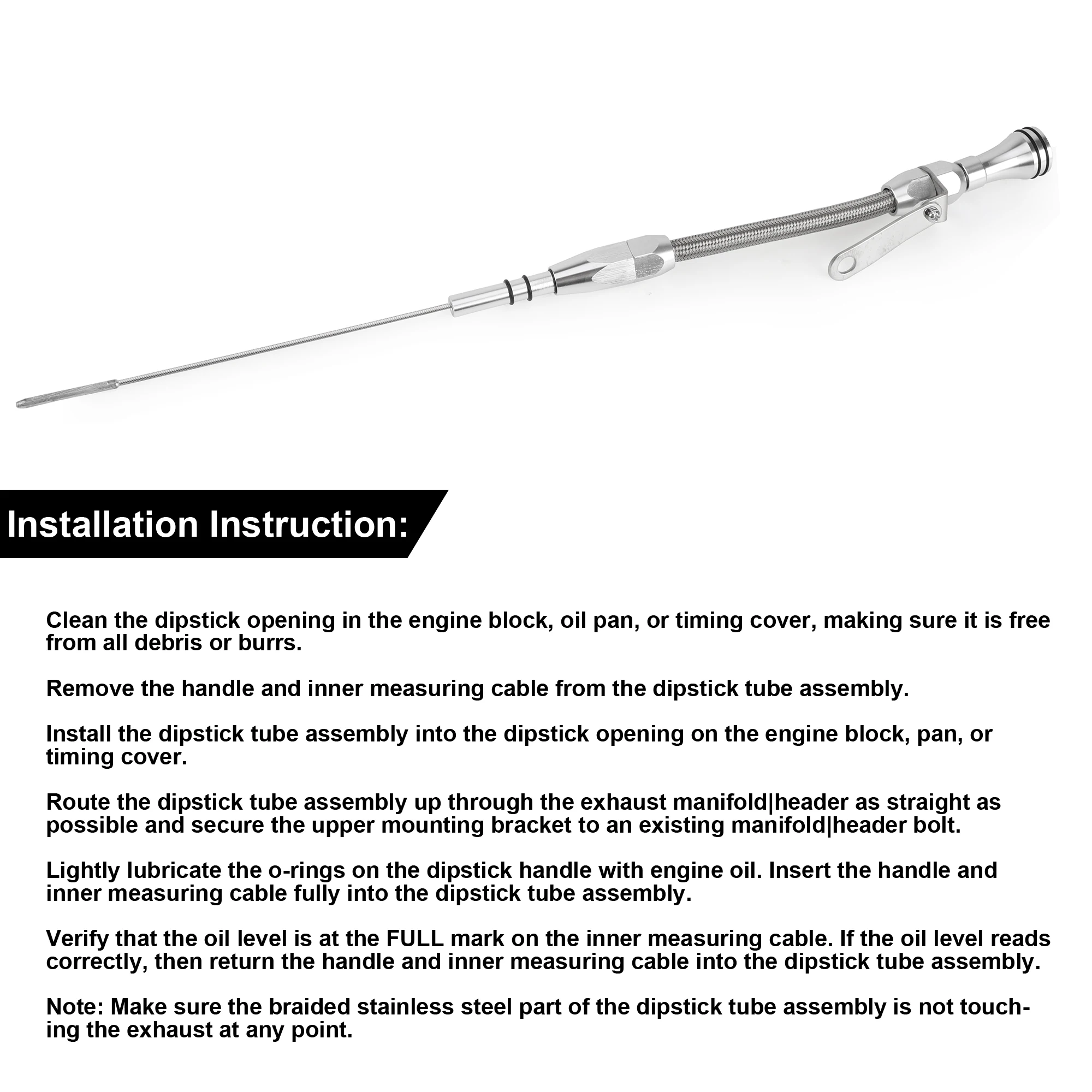 Installation Instruction:

Clean the dipstick opening in the engine block, oil pan, or timing cover, making sure it is free from all debris or burrs.

Remove the handle and inner measuring cable from the dipstick tube assembly.

Install the dipstick tube assembly into the dipstick opening on the engine block, pan, or timing cover.

Route the dipstick tube assembly up through the exhaust manifold|header as straight as possible and secure the upper mounting bracket to an existing manifold|header bolt.

Lightly lubricate the o-rings on the dipstick handle with engine oil. Insert the handle and inner measuring cable fully into the dipstick tube assembly.

Verify that the oil level is at the FULL mark on the inner measuring cable. If the oil level reads correctly, then return the handle and inner measuring cable into the dipstick tube assembly.

Note: Make sure the braided stainless steel part of the dipstick tube assembly is not touching the exhaust at any point.